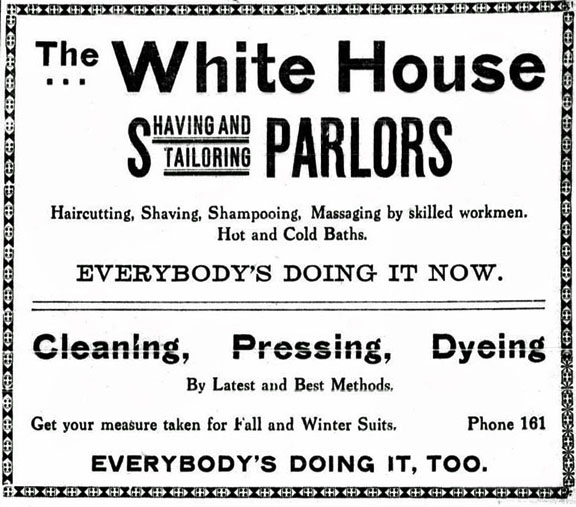 The ... White House

SHAVING AND TAILORING PARLORS

Haircutting, Shaving, Shampooing, Massaging by skilled workmen. Hot and Cold Baths.

EVERYBODY'S DOING IT NOW.

Cleaning, Pressing, Dyeing

By Latest and Best Methods.

Get your measure taken for Fall and Winter Suits. Phone 161

EVERYBODY'S DOING IT, TOO.